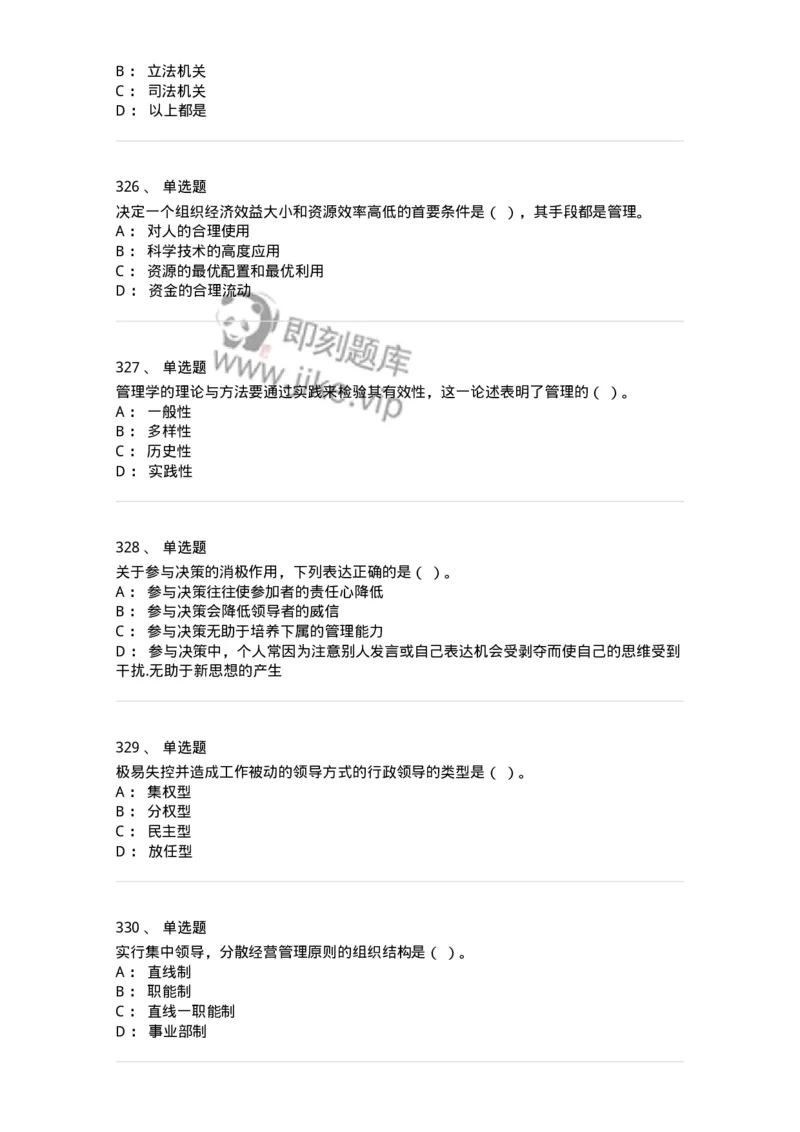 B： 立法机关
C： 司法机关
D： 以上都是

326、 单选题
决定一个组织经济效益大小和资源效率高低的首要条件是（ ），其手段都是管理。
A： 对人的合理使用
B： 科学技术的高度应用
C： 资源的最优配置和最优利用
D： 资金的合理流动

即刻题库
www.jike.vip

327、 单选题
管理学的理论与方法要通过实践来检验其有效性，这一论述表明了管理的（ ）。
A： 一般性
B： 多样性
C： 历史性
D： 实践性

328、 单选题
关于参与决策的消极作用，下列表达正确的是（ ）。
A： 参与决策往往使参加者的责任心降低
B： 参与决策会降低领导者的威信
C： 参与决策无助于培养下属的管理能力
D： 参与决策中，个人常因为注意别人发言或自己表达机会受剥夺而使自己的思维受到干扰.无助于新思想的产生

329、 单选题
极易失控并造成工作被动的领导方式的行政领导的类型是（ ）。
A： 集权型
B： 分权型
C： 民主型
D： 放任型

330、 单选题
实行集中领导，分散经营管理原则的组织结构是（ ）。
A： 直线制
B： 职能制
C： 直线一职能制
D： 事业部制